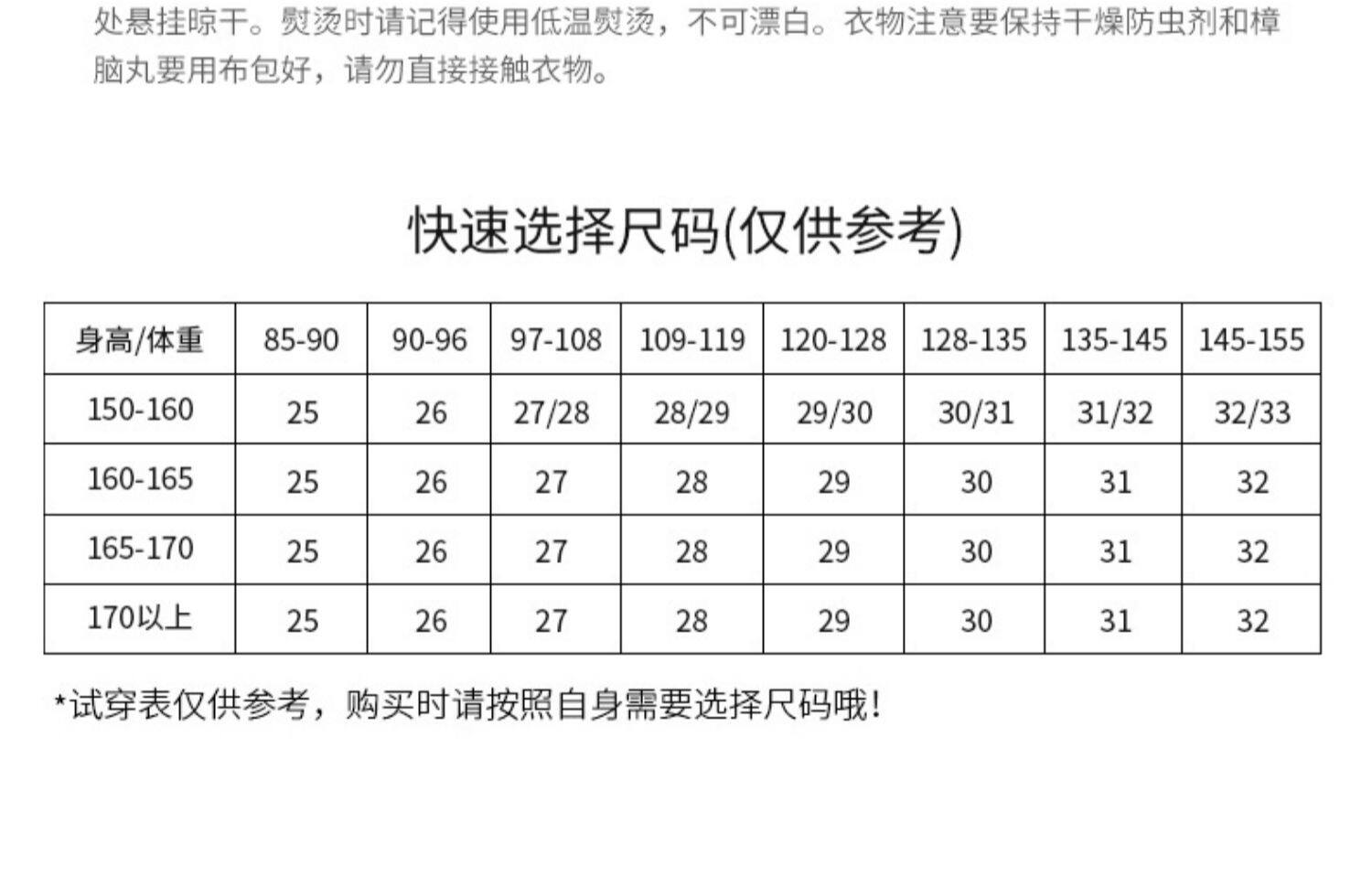 处悬挂晾干。熨烫时请记得使用低温熨烫，不可漂白。衣物注意要保持干燥防虫剂和樟脑丸要用布包好，请勿直接接触衣物。

快速选择尺码(仅供参考)

| 身高/体重 | 85-90 | 90-96 | 97-108 | 109-119 | 120-128 | 128-135 | 135-145 | 145-155 |
|---|---|---|---|---|---|---|---|---|
| 150-160 | 25 | 26 | 27/28 | 28/29 | 29/30 | 30/31 | 31/32 | 32/33 |
| 160-165 | 25 | 26 | 27 | 28 | 29 | 30 | 31 | 32 |
| 165-170 | 25 | 26 | 27 | 28 | 29 | 30 | 31 | 32 |
| 170以上 | 25 | 26 | 27 | 28 | 29 | 30 | 31 | 32 |

*试穿表仅供参考，购买时请按照自身需要选择尺码哦!